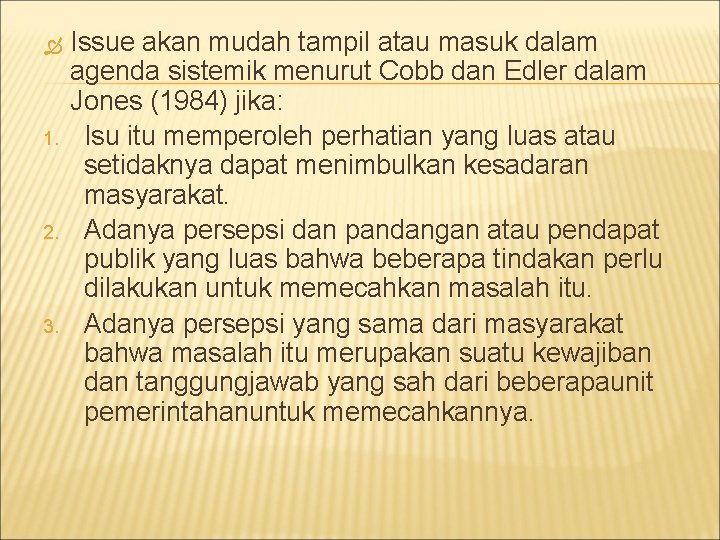 Issue akan mudah tampil atau masuk dalam agenda sistemik menurut Cobb dan Edler dalam Jones (1984) jika:

1. Isu itu memperoleh perhatian yang luas atau setidaknya dapat menimbulkan kesadaran masyarakat.
2. Adanya persepsi dan pandangan atau pendapat publik yang luas bahwa beberapa tindakan perlu dilakukan untuk memecahkan masalah itu.
3. Adanya persepsi yang sama dari masyarakat bahwa masalah itu merupakan suatu kewajiban dan tanggungjawab yang sah dari beberapaunit pemerintahanuntuk memecahkannya.